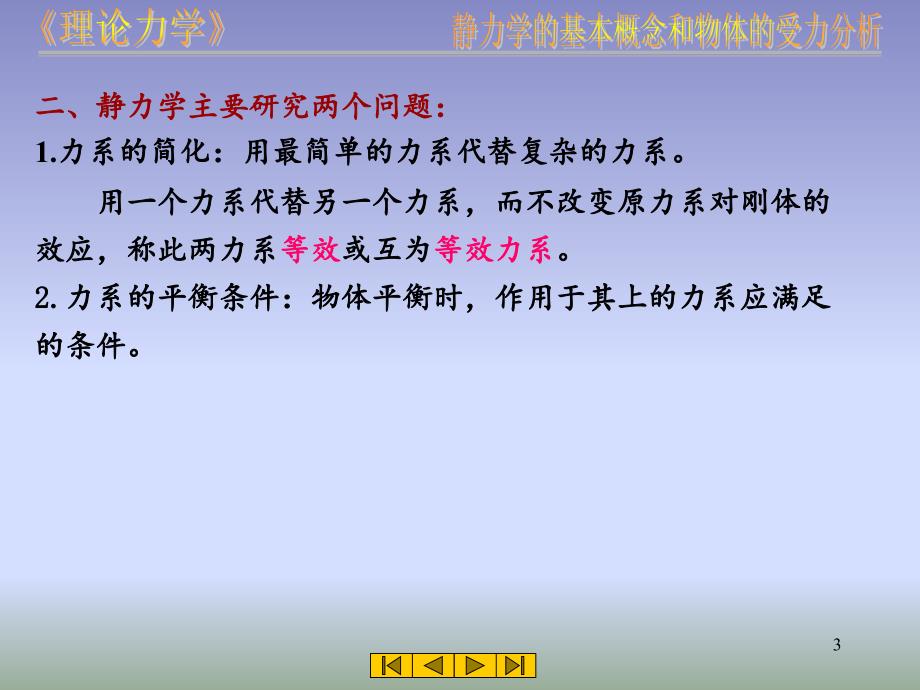 《理论力学》

静力学的基本概念和物体的受力分析

二、静力学主要研究两个问题：

1.力系的简化：用最简单的力系代替复杂的力系。

用一个力系代替另一个力系，而不改变原力系对刚体的效应，称此两力系等效或互为等效力系。

2.力系的平衡条件：物体平衡时，作用于其上的力系应满足的条件。

3